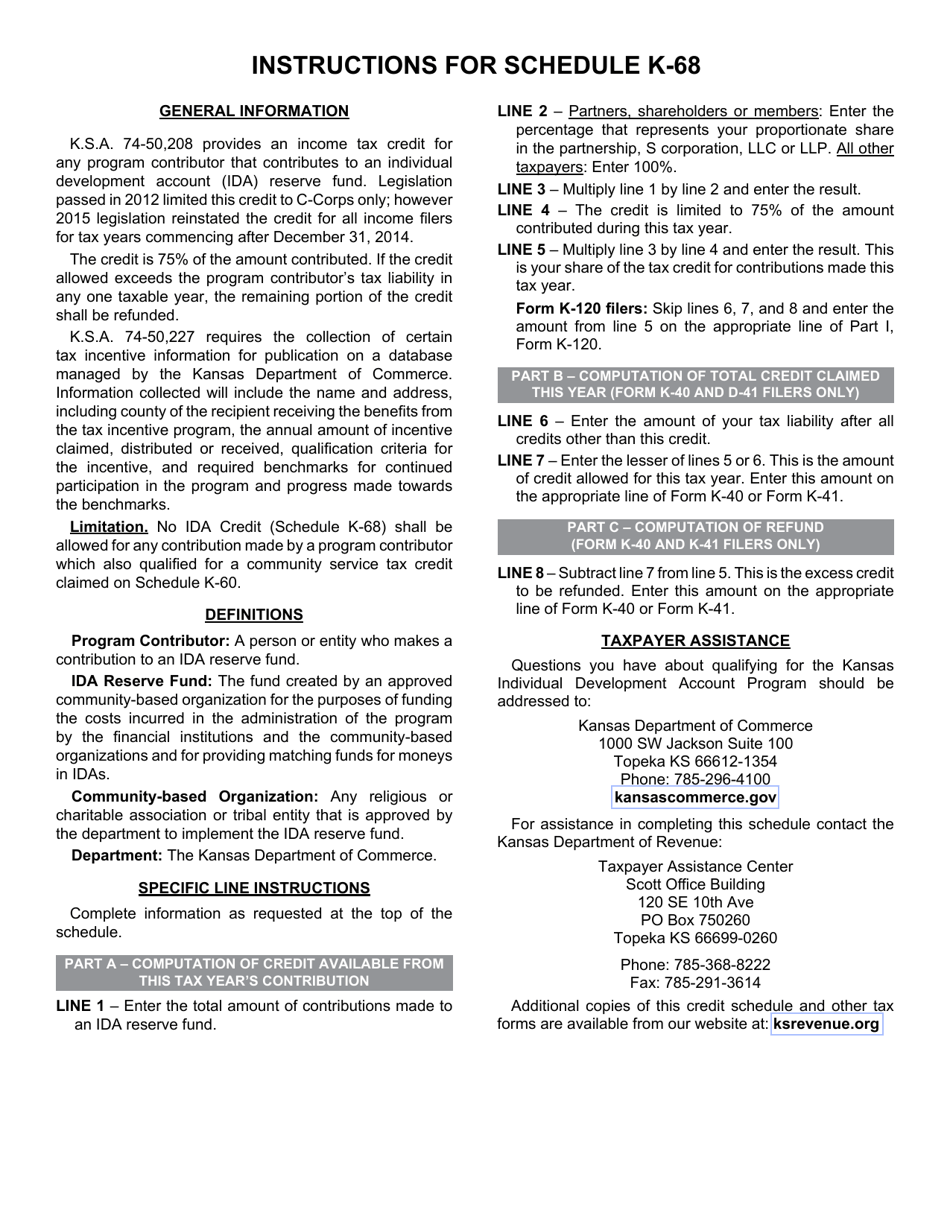 INSTRUCTIONS FOR SCHEDULE K-68

GENERAL INFORMATION

K.S.A. 74-50,208 provides an income tax credit for any program contributor that contributes to an individual development account (IDA) reserve fund. Legislation passed in 2012 limited this credit to C-Corps only; however 2015 legislation reinstated the credit for all income filers for tax years commencing after December 31, 2014.

The credit is 75% of the amount contributed. If the credit allowed exceeds the program contributor's tax liability in any one taxable year, the remaining portion of the credit shall be refunded.

K.S.A. 74-50,227 requires the collection of certain tax incentive information for publication on a database managed by the Kansas Department of Commerce. Information collected will include the name and address, including county of the recipient receiving the benefits from the tax incentive program, the annual amount of incentive claimed, distributed or received, qualification criteria for the incentive, and required benchmarks for continued participation in the program and progress made towards the benchmarks.

Limitation. No IDA Credit (Schedule K-68) shall be allowed for any contribution made by a program contributor which also qualified for a community service tax credit claimed on Schedule K-60.

DEFINITIONS

Program Contributor: A person or entity who makes a contribution to an IDA reserve fund.

IDA Reserve Fund: The fund created by an approved community-based organization for the purposes of funding the costs incurred in the administration of the program by the financial institutions and the community-based organizations and for providing matching funds for moneys in IDAs.

Community-based Organization: Any religious or charitable association or tribal entity that is approved by the department to implement the IDA reserve fund.

Department: The Kansas Department of Commerce.

SPECIFIC LINE INSTRUCTIONS

Complete information as requested at the top of the schedule.

PART A – COMPUTATION OF CREDIT AVAILABLE FROM THIS TAX YEAR'S CONTRIBUTION

LINE 1 – Enter the total amount of contributions made to an IDA reserve fund.

LINE 2 – Partners, shareholders or members: Enter the percentage that represents your proportionate share in the partnership, S corporation, LLC or LLP. All other taxpayers: Enter 100%.

LINE 3 – Multiply line 1 by line 2 and enter the result.

LINE 4 – The credit is limited to 75% of the amount contributed during this tax year.

LINE 5 – Multiply line 3 by line 4 and enter the result. This is your share of the tax credit for contributions made this tax year.

Form K-120 filers: Skip lines 6, 7, and 8 and enter the amount from line 5 on the appropriate line of Part I, Form K-120.

PART B – COMPUTATION OF TOTAL CREDIT CLAIMED THIS YEAR (FORM K-40 AND D-41 FILERS ONLY)

LINE 6 – Enter the amount of your tax liability after all credits other than this credit.

LINE 7 – Enter the lesser of lines 5 or 6. This is the amount of credit allowed for this tax year. Enter this amount on the appropriate line of Form K-40 or Form K-41.

PART C – COMPUTATION OF REFUND (FORM K-40 AND K-41 FILERS ONLY)

LINE 8 – Subtract line 7 from line 5. This is the excess credit to be refunded. Enter this amount on the appropriate line of Form K-40 or Form K-41.

TAXPAYER ASSISTANCE

Questions you have about qualifying for the Kansas Individual Development Account Program should be addressed to:

Kansas Department of Commerce
1000 SW Jackson Suite 100
Topeka KS 66612-1354
Phone: 785-296-4100
kansascommerce.gov

For assistance in completing this schedule contact the Kansas Department of Revenue:

Taxpayer Assistance Center
Scott Office Building
120 SE 10th Ave
PO Box 750260
Topeka KS 66699-0260

Phone: 785-368-8222
Fax: 785-291-3614

Additional copies of this credit schedule and other tax forms are available from our website at: ksrevenue.org